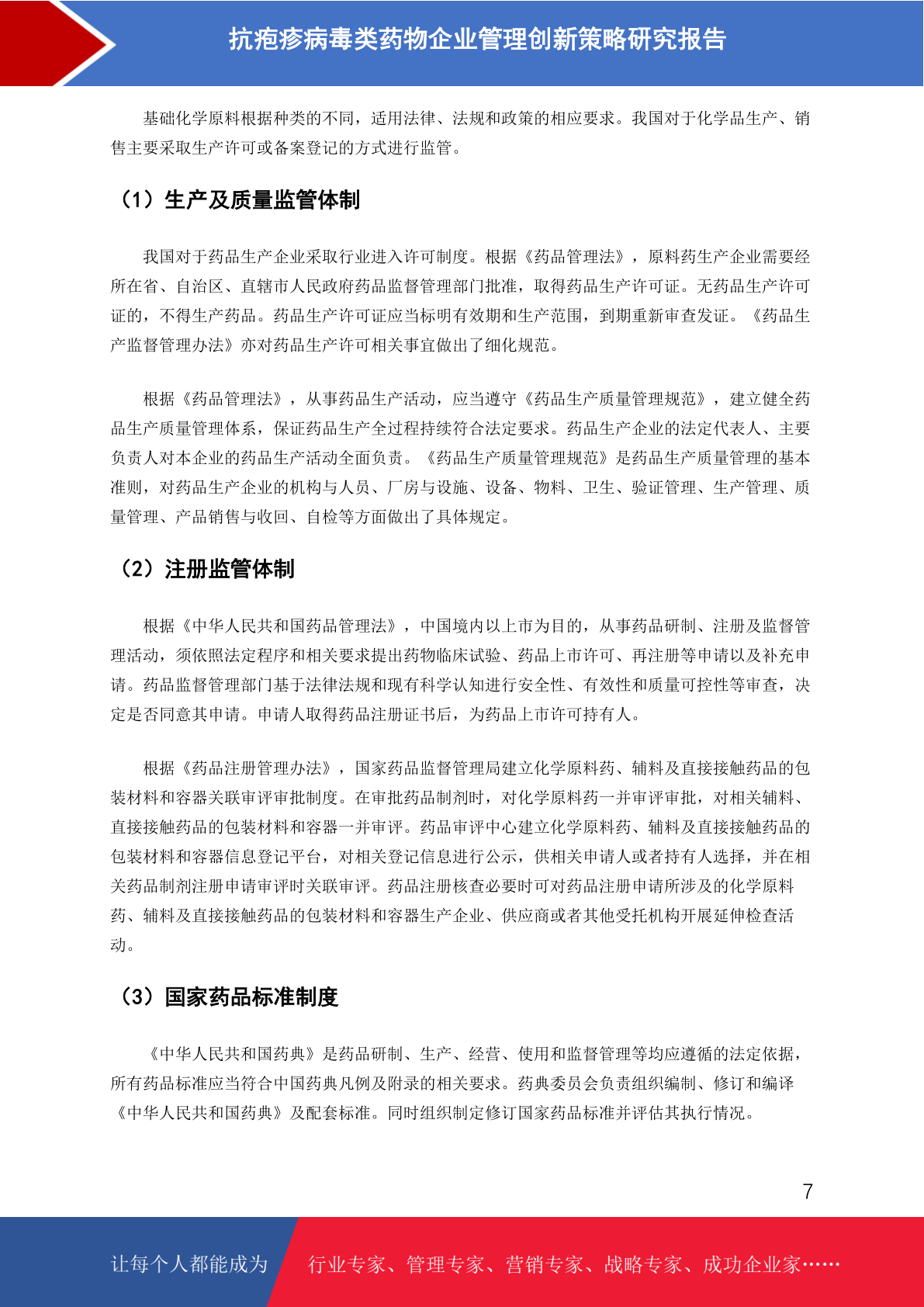 抗疱疹病毒类药物企业管理创新策略研究报告

基础化学原料根据种类的不同，适用法律、法规和政策的相应要求。我国对于化学品生产、销售主要采取生产许可或备案登记的方式进行监管。

（1）生产及质量监管体制

我国对于药品生产企业采取行业进入许可制度。根据《药品管理法》，原料药生产企业需要经所在省、自治区、直辖市人民政府药品监督管理部门批准，取得药品生产许可证。无药品生产许可证的，不得生产药品。药品生产许可证应当标明有效期和生产范围，到期重新审查发证。《药品生产监督管理办法》亦对药品生产许可相关事宜做出了细化规范。

根据《药品管理法》，从事药品生产活动，应当遵守《药品生产质量管理规范》，建立健全药品生产质量管理体系，保证药品生产全过程持续符合法定要求。药品生产企业的法定代表人、主要负责人对本企业的药品生产活动全面负责。《药品生产质量管理规范》是药品生产质量管理的基本准则，对药品生产企业的机构与人员、厂房与设施、设备、物料、卫生、验证管理、生产管理、质量管理、产品销售与收回、自检等方面做出了具体规定。

（2）注册监管体制

根据《中华人民共和国药品管理法》，中国境内以上市为目的，从事药品研制、注册及监督管理活动，须依照法定程序和相关要求提出药物临床试验、药品上市许可、再注册等申请以及补充申请。药品监督管理部门基于法律法规和现有科学认知进行安全性、有效性和质量可控性等审查，决定是否同意其申请。申请人取得药品注册证书后，为药品上市许可持有人。

根据《药品注册管理办法》，国家药品监督管理局建立化学原料药、辅料及直接接触药品的包装材料和容器关联审评审批制度。在审批药品制剂时，对化学原料药一并审评审批，对相关辅料、直接接触药品的包装材料和容器一并审评。药品审评中心建立化学原料药、辅料及直接接触药品的包装材料和容器信息登记平台，对相关登记信息进行公示，供相关申请人或者持有人选择，并在相关药品制剂注册申请审评时关联审评。药品注册核查必要时可对药品注册申请所涉及的化学原料药、辅料及直接接触药品的包装材料和容器生产企业、供应商或者其他受托机构开展延伸检查活动。

（3）国家药品标准制度

《中华人民共和国药典》是药品研制、生产、经营、使用和监督管理等均应遵循的法定依据，所有药品标准应当符合中国药典凡例及附录的相关要求。药典委员会负责组织编制、修订和编译《中华人民共和国药典》及配套标准。同时组织制定修订国家药品标准并评估其执行情况。

7

让每个人都能成为 行业专家、管理专家、营销专家、战略专家、成功企业家……